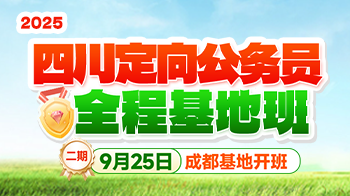 2025

四川定向公务员

全程基地班

二期 9月25日 成都基地开班